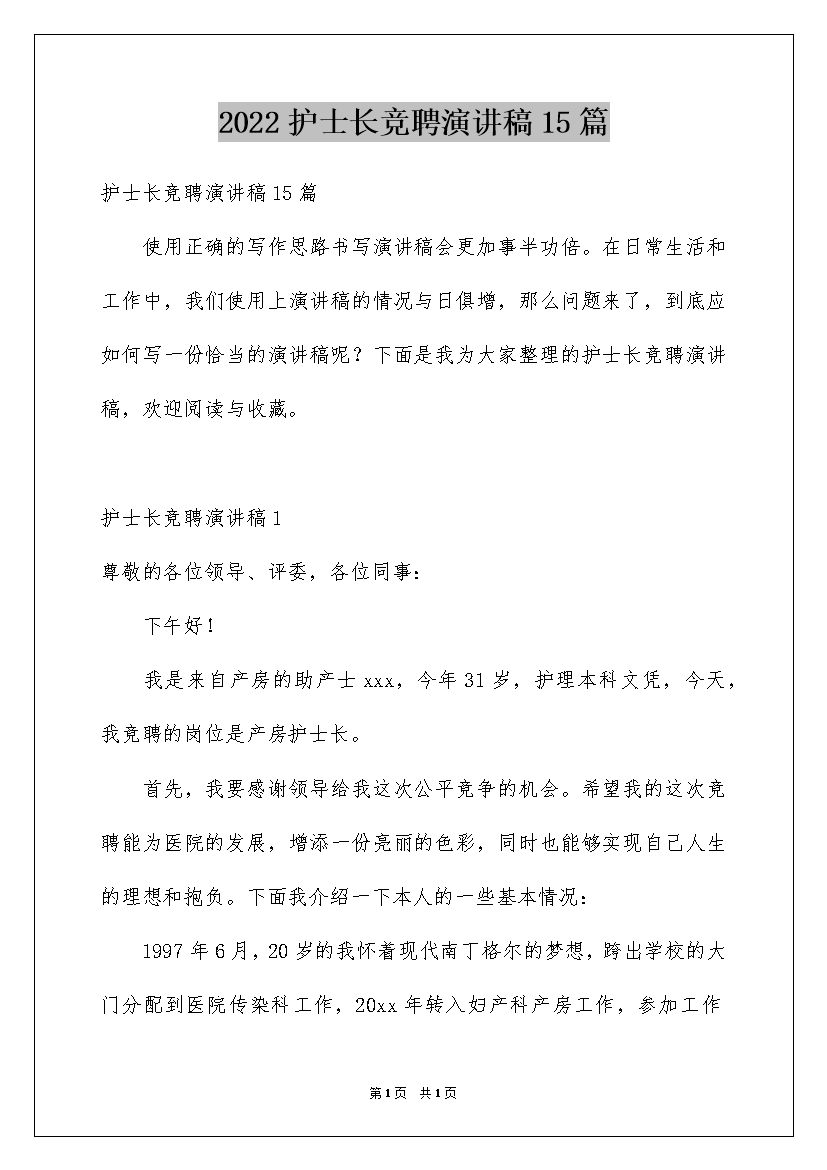 2022护士长竞聘演讲稿15篇

护士长竞聘演讲稿15篇

使用正确的写作思路书写演讲稿会更加事半功倍。在日常生活和工作中，我们使用上演讲稿的情况与日俱增，那么问题来了，到底应如何写一份恰当的演讲稿呢？下面是我为大家整理的护士长竞聘演讲稿，欢迎阅读与收藏。

护士长竞聘演讲稿1

尊敬的各位领导、评委，各位同事：

下午好！

我是来自产房的助产士xxx，今年31岁，护理本科文凭，今天，我竞聘的岗位是产房护士长。

首先，我要感谢领导给我这次公平竞争的机会。希望我的这次竞聘能为医院的发展，增添一份亮丽的色彩，同时也能够实现自己人生的理想和抱负。下面我介绍一下本人的一些基本情况：

1997年6月，20岁的我怀着现代南丁格尔的梦想，跨出学校的大门分配到医院传染科工作，20xx年转入妇产科产房工作，参加工作

第1页 共1页